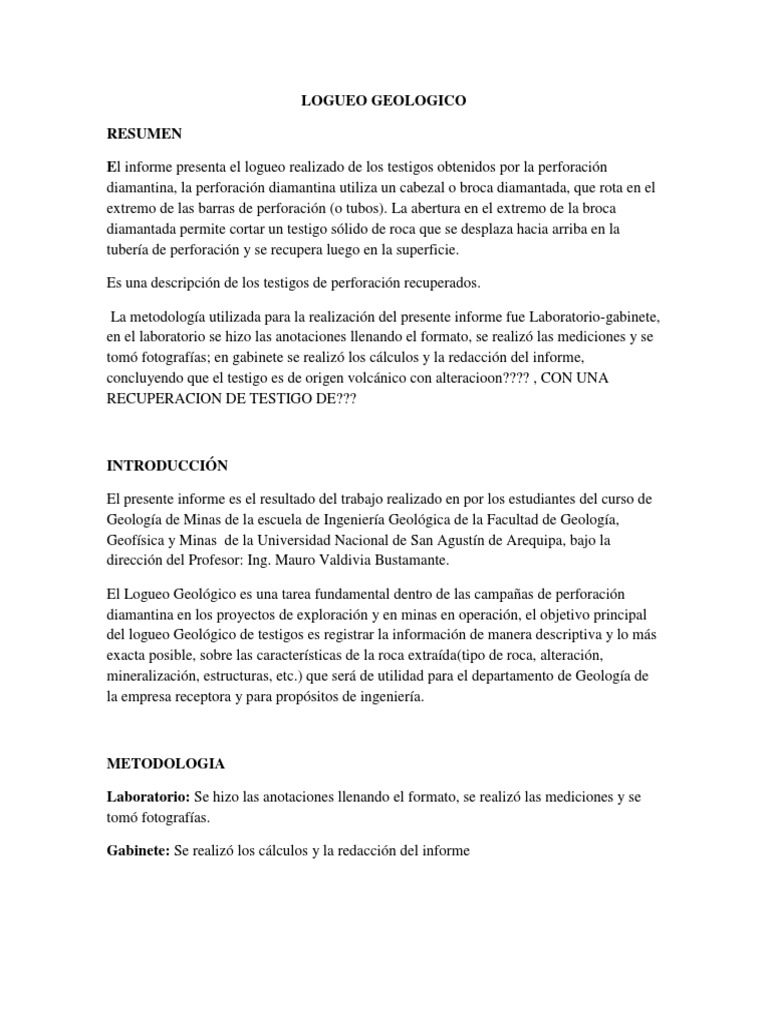 LOGUEO GEOLOGICO

RESUMEN

El informe presenta el logueo realizado de los testigos obtenidos por la perforación diamantina, la perforación diamantina utiliza un cabezal o broca diamantada, que rota en el extremo de las barras de perforación (o tubos). La abertura en el extremo de la broca diamantada permite cortar un testigo sólido de roca que se desplaza hacia arriba en la tubería de perforación y se recupera luego en la superficie.

Es una descripción de los testigos de perforación recuperados.

La metodología utilizada para la realización del presente informe fue Laboratorio-gabinete, en el laboratorio se hizo las anotaciones llenando el formato, se realizó las mediciones y se tomó fotografías; en gabinete se realizó los cálculos y la redacción del informe, concluyendo que el testigo es de origen volcánico con alteracioon???? , CON UNA RECUPERACION DE TESTIGO DE???

INTRODUCCIÓN

El presente informe es el resultado del trabajo realizado en por los estudiantes del curso de Geología de Minas de la escuela de Ingeniería Geológica de la Facultad de Geología, Geofísica y Minas de la Universidad Nacional de San Agustín de Arequipa, bajo la dirección del Profesor: Ing. Mauro Valdivia Bustamante.

El Logueo Geológico es una tarea fundamental dentro de las campañas de perforación diamantina en los proyectos de exploración y en minas en operación, el objetivo principal del logueo Geológico de testigos es registrar la información de manera descriptiva y lo más exacta posible, sobre las características de la roca extraída(tipo de roca, alteración, mineralización, estructuras, etc.) que será de utilidad para el departamento de Geología de la empresa receptora y para propósitos de ingeniería.

METODOLOGIA

Laboratorio: Se hizo las anotaciones llenando el formato, se realizó las mediciones y se tomó fotografías.

Gabinete: Se realizó los cálculos y la redacción del informe